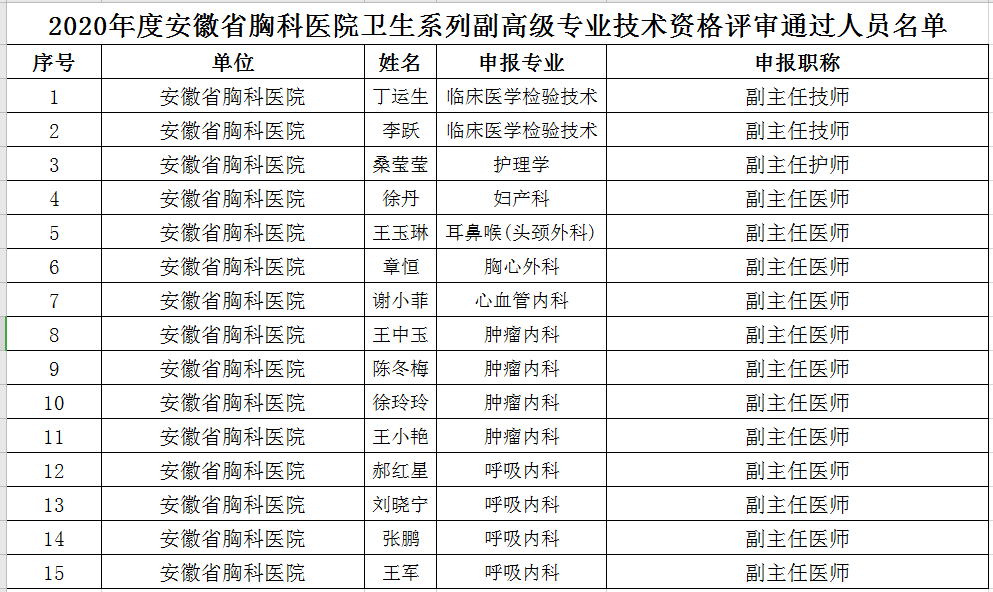 2020年度安徽省胸科医院卫生系列副高级专业技术资格评审通过人员名单

| 序号 | 单位 | 姓名 | 申报专业 | 申报职称 |
|---|---|---|---|---|
| 1 | 安徽省胸科医院 | 丁运生 | 临床医学检验技术 | 副主任技师 |
| 2 | 安徽省胸科医院 | 李跃 | 临床医学检验技术 | 副主任技师 |
| 3 | 安徽省胸科医院 | 桑莹莹 | 护理学 | 副主任护师 |
| 4 | 安徽省胸科医院 | 徐丹 | 妇产科 | 副主任医师 |
| 5 | 安徽省胸科医院 | 王玉琳 | 耳鼻喉(头颈外科) | 副主任医师 |
| 6 | 安徽省胸科医院 | 章恒 | 胸心外科 | 副主任医师 |
| 7 | 安徽省胸科医院 | 谢小菲 | 心血管内科 | 副主任医师 |
| 8 | 安徽省胸科医院 | 王中玉 | 肿瘤内科 | 副主任医师 |
| 9 | 安徽省胸科医院 | 陈冬梅 | 肿瘤内科 | 副主任医师 |
| 10 | 安徽省胸科医院 | 徐玲玲 | 肿瘤内科 | 副主任医师 |
| 11 | 安徽省胸科医院 | 王小艳 | 肿瘤内科 | 副主任医师 |
| 12 | 安徽省胸科医院 | 郝红星 | 呼吸内科 | 副主任医师 |
| 13 | 安徽省胸科医院 | 刘晓宁 | 呼吸内科 | 副主任医师 |
| 14 | 安徽省胸科医院 | 张鹏 | 呼吸内科 | 副主任医师 |
| 15 | 安徽省胸科医院 | 王军 | 呼吸内科 | 副主任医师 |